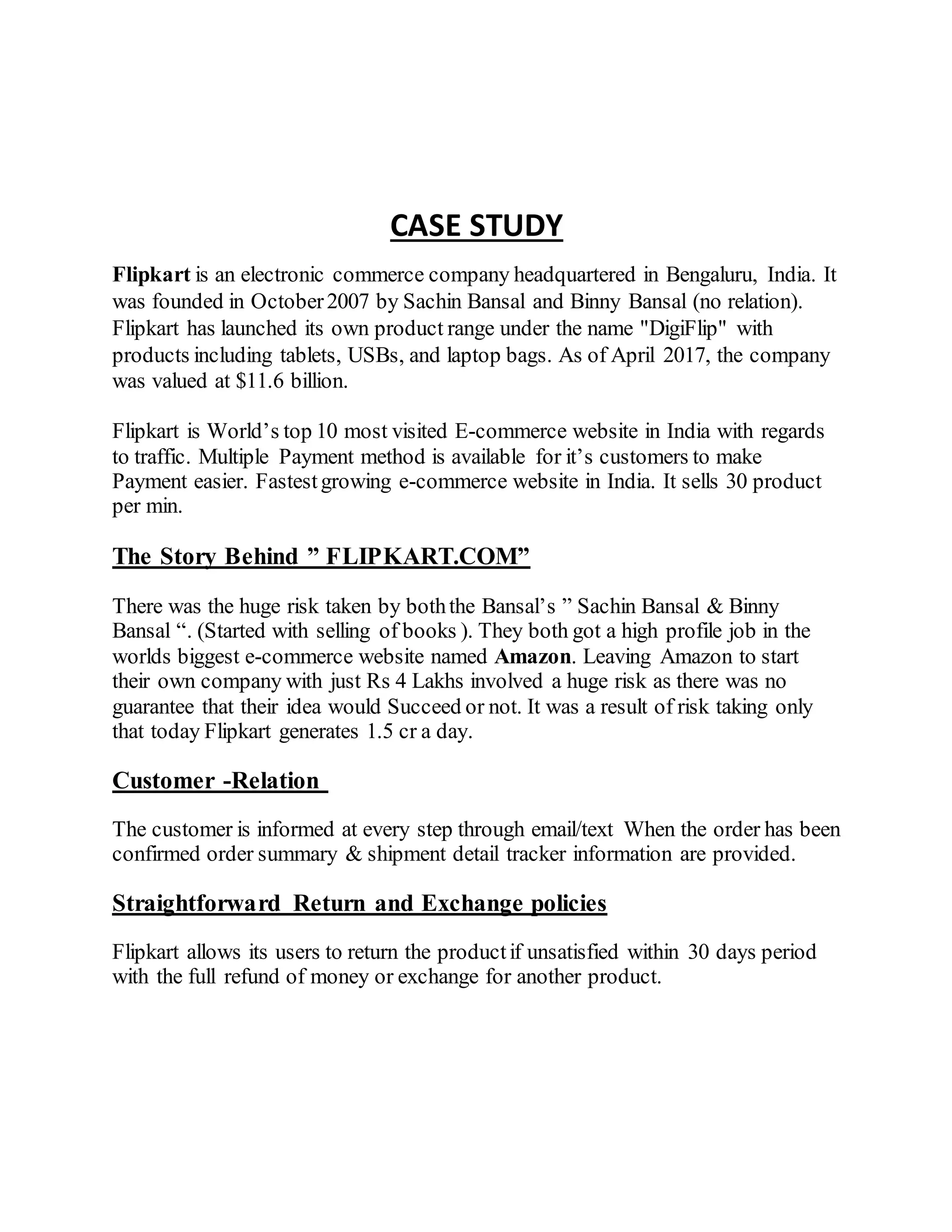 CASE STUDY

Flipkart is an electronic commerce company headquartered in Bengaluru, India. It was founded in October 2007 by Sachin Bansal and Binny Bansal (no relation). Flipkart has launched its own product range under the name "DigiFlip" with products including tablets, USBs, and laptop bags. As of April 2017, the company was valued at $11.6 billion.

Flipkart is World’s top 10 most visited E-commerce website in India with regards to traffic. Multiple Payment method is available for it’s customers to make Payment easier. Fastest growing e-commerce website in India. It sells 30 product per min.

The Story Behind ” FLIPKART.COM”

There was the huge risk taken by both the Bansal’s ” Sachin Bansal & Binny Bansal “. (Started with selling of books ). They both got a high profile job in the worlds biggest e-commerce website named Amazon. Leaving Amazon to start their own company with just Rs 4 Lakhs involved a huge risk as there was no guarantee that their idea would Succeed or not. It was a result of risk taking only that today Flipkart generates 1.5 cr a day.

Customer -Relation

The customer is informed at every step through email/text When the order has been confirmed order summary & shipment detail tracker information are provided.

Straightforward Return and Exchange policies

Flipkart allows its users to return the product if unsatisfied within 30 days period with the full refund of money or exchange for another product.